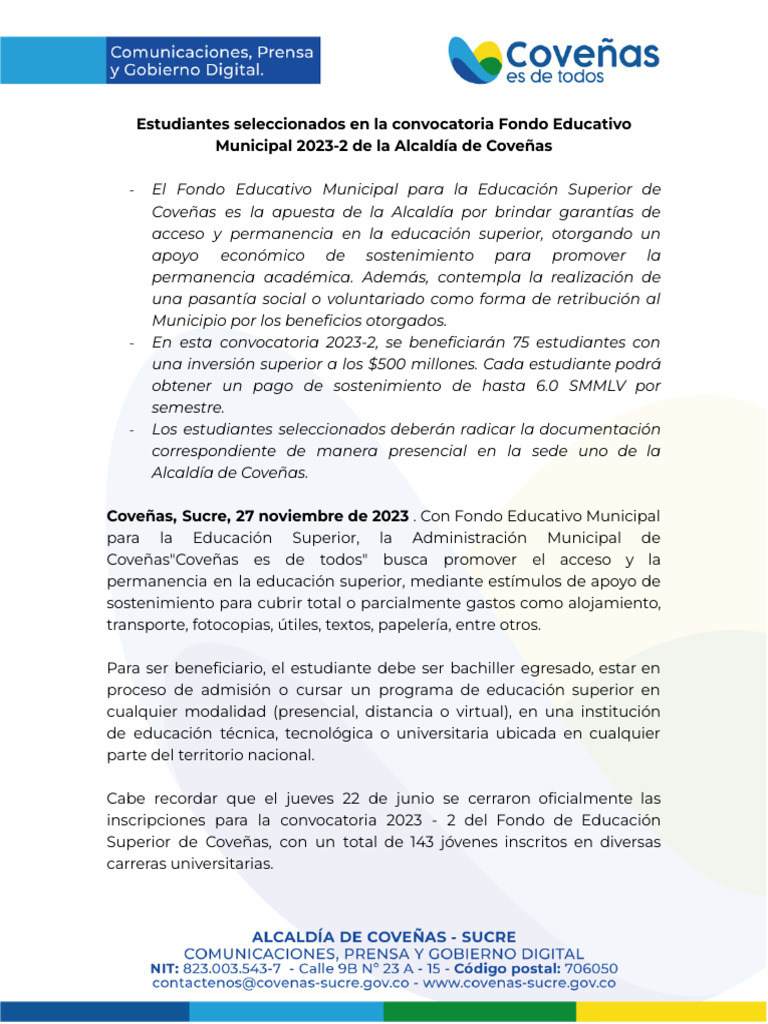 Comunicaciones, Prensa y Gobierno Digital.

Coveñas es de todos

Estudiantes seleccionados en la convocatoria Fondo Educativo Municipal 2023-2 de la Alcaldía de Coveñas

- El Fondo Educativo Municipal para la Educación Superior de Coveñas es la apuesta de la Alcaldía por brindar garantías de acceso y permanencia en la educación superior, otorgando un apoyo económico de sostenimiento para promover la permanencia académica. Además, contempla la realización de una pasantía social o voluntariado como forma de retribución al Municipio por los beneficios otorgados.
- En esta convocatoria 2023-2, se beneficiarán 75 estudiantes con una inversión superior a los $500 millones. Cada estudiante podrá obtener un pago de sostenimiento de hasta 6.0 SMMLV por semestre.
- Los estudiantes seleccionados deberán radicar la documentación correspondiente de manera presencial en la sede uno de la Alcaldía de Coveñas.

Coveñas, Sucre, 27 noviembre de 2023 . Con Fondo Educativo Municipal para la Educación Superior, la Administración Municipal de Coveñas"Coveñas es de todos" busca promover el acceso y la permanencia en la educación superior, mediante estímulos de apoyo de sostenimiento para cubrir total o parcialmente gastos como alojamiento, transporte, fotocopias, útiles, textos, papelería, entre otros.

Para ser beneficiario, el estudiante debe ser bachiller egresado, estar en proceso de admisión o cursar un programa de educación superior en cualquier modalidad (presencial, distancia o virtual), en una institución de educación técnica, tecnológica o universitaria ubicada en cualquier parte del territorio nacional.

Cabe recordar que el jueves 22 de junio se cerraron oficialmente las inscripciones para la convocatoria 2023 - 2 del Fondo de Educación Superior de Coveñas, con un total de 143 jóvenes inscritos en diversas carreras universitarias.

ALCALDÍA DE COVEÑAS - SUCRE
COMUNICACIONES, PRENSA Y GOBIERNO DIGITAL
NIT: 823.003.543-7 - Calle 9B N° 23 A - 15 - Código postal: 706050
contactenos@covenas-sucre.gov.co - www.covenas-sucre.gov.co